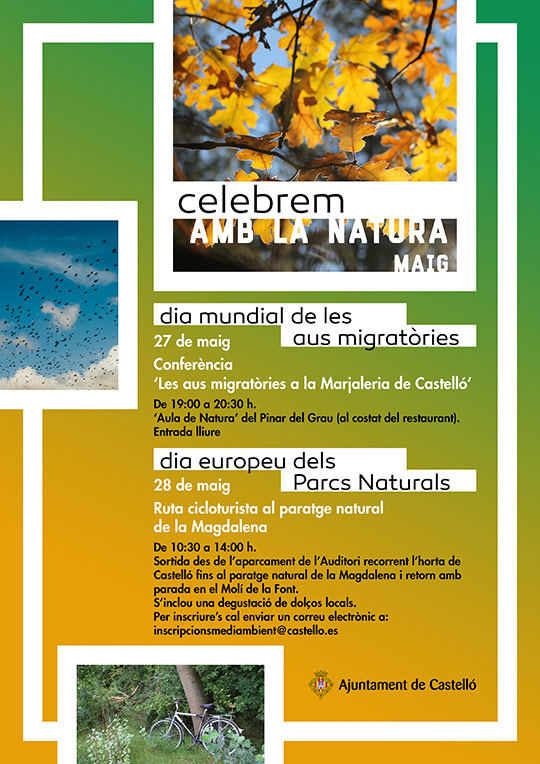 celebrem
AMB LA NATURA
MAIG

dia mundial de les aus migratòries
27 de maig
Conferència
'Les aus migratòries a la Marjaleria de Castelló'
De 19:00 a 20:30 h.
'Aula de Natura' del Pinar del Grau (al costat del restaurant).
Entrada lliure

dia europeu dels Parcs Naturals
28 de maig
Ruta cicloturista al paratge natural de la Magdalena
De 10:30 a 14:00 h.
Sortida des de l'aparcament de l'Auditori recorrent l'horta de Castelló fins al paratge natural de la Magdalena i retorn amb parada en el Molí de la Font.
S'inclou una degustació de dolços locals.
Per inscriure's cal enviar un correu electrònic a:
inscripcionsmediambient@castello.es

Ajuntament de Castelló